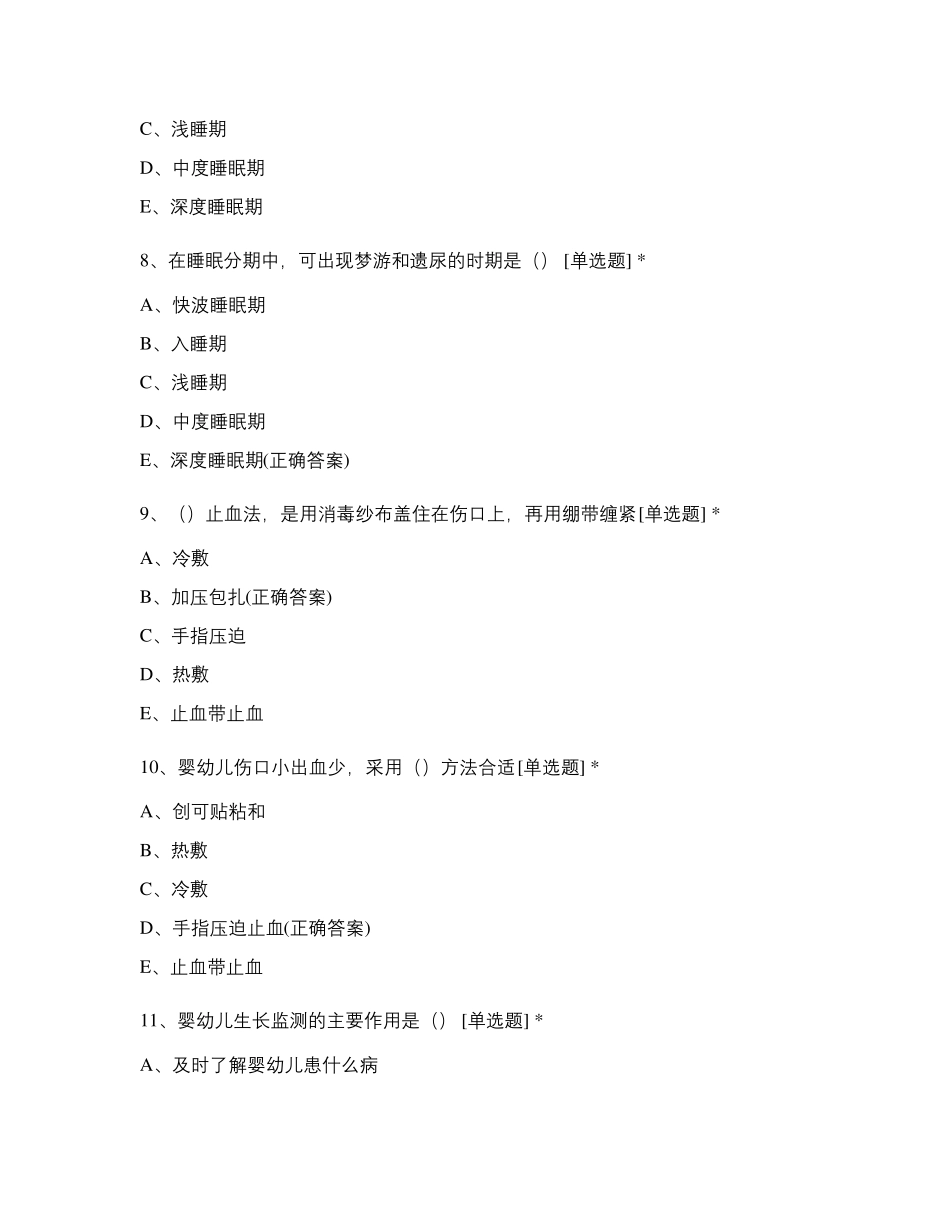 C、浅睡期

D、中度睡眠期

E、深度睡眠期

8、在睡眠分期中，可出现梦游和遗尿的时期是（） [单选题] *

A、快波睡眠期

B、入睡期

C、浅睡期

D、中度睡眠期

E、深度睡眠期(正确答案)

9、（）止血法，是用消毒纱布盖住在伤口上，再用绷带缠紧[单选题] *

A、冷敷

B、加压包扎(正确答案)

C、手指压迫

D、热敷

E、止血带止血

10、婴幼儿伤口小出血少，采用（）方法合适[单选题] *

A、创可贴粘和

B、热敷

C、冷敷

D、手指压迫止血(正确答案)

E、止血带止血

11、婴幼儿生长监测的主要作用是（） [单选题] *

A、及时了解婴幼儿患什么病